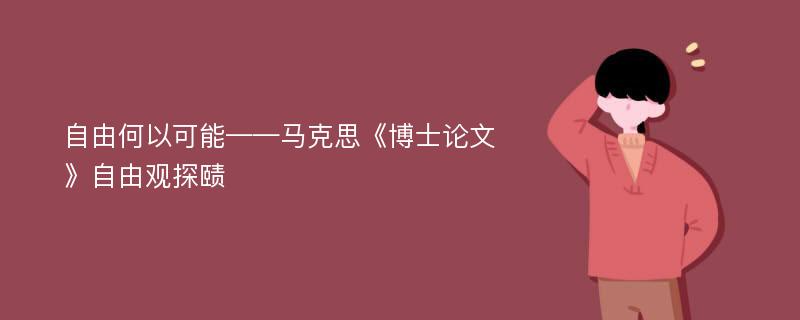 自由何以可能——马克思《博士论文》自由观探赜